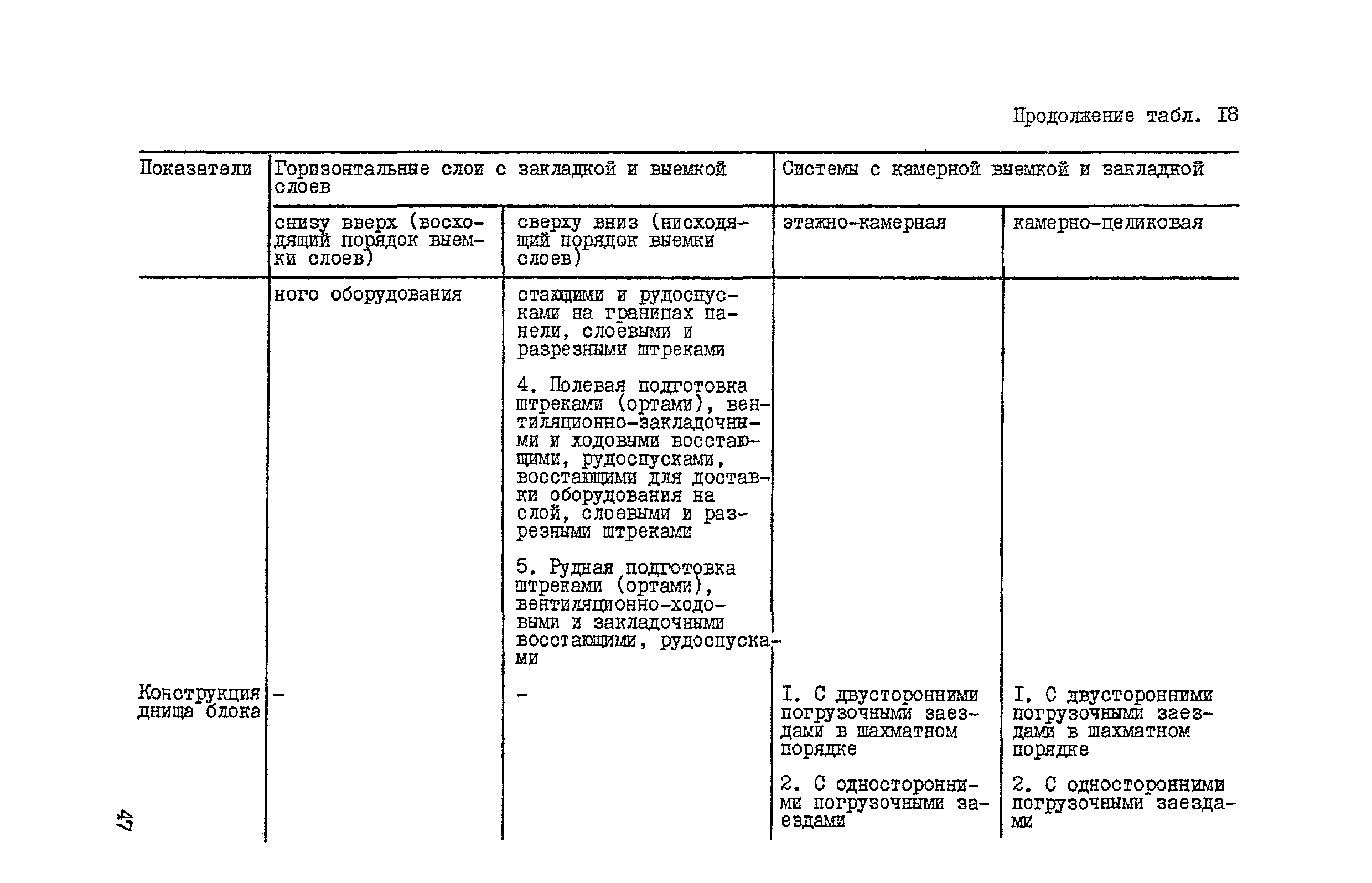 Продолжение табл. I8

| Показатели | Горизонтальные слои с закладкой и выемкой слоев | | Системы с камерной выемкой и закладкой | |
|---|---|---|---|---|
| | снизу вверх (восходящий порядок выемки слоев) | сверху вниз (нисходящий порядок выемки слоев) | этажно-камерная | камерно-целиковая |
| | ного оборудования | стающими и рудоспусками на границах панели, слоевыми и разрезными штреками<br><br>4. Полевая подготовка штреками (ортами), вентиляционно-закладочными и ходовыми восстающими, рудоспусками, восстающими для доставки оборудования на слой, слоевыми и разрезными штреками<br><br>5. Рудная подготовка штреками (ортами), вентиляционно-ходовыми и закладочными восстающими, рудоспусками | | |
| Конструкция днища блока | - | - | I. С двусторонними погрузочными заездами в шахматном порядке<br><br>2. С односторонними погрузочными заездами | I. С двусторонними погрузочными заездами в шахматном порядке<br><br>2. С односторонними погрузочными заездами |

47